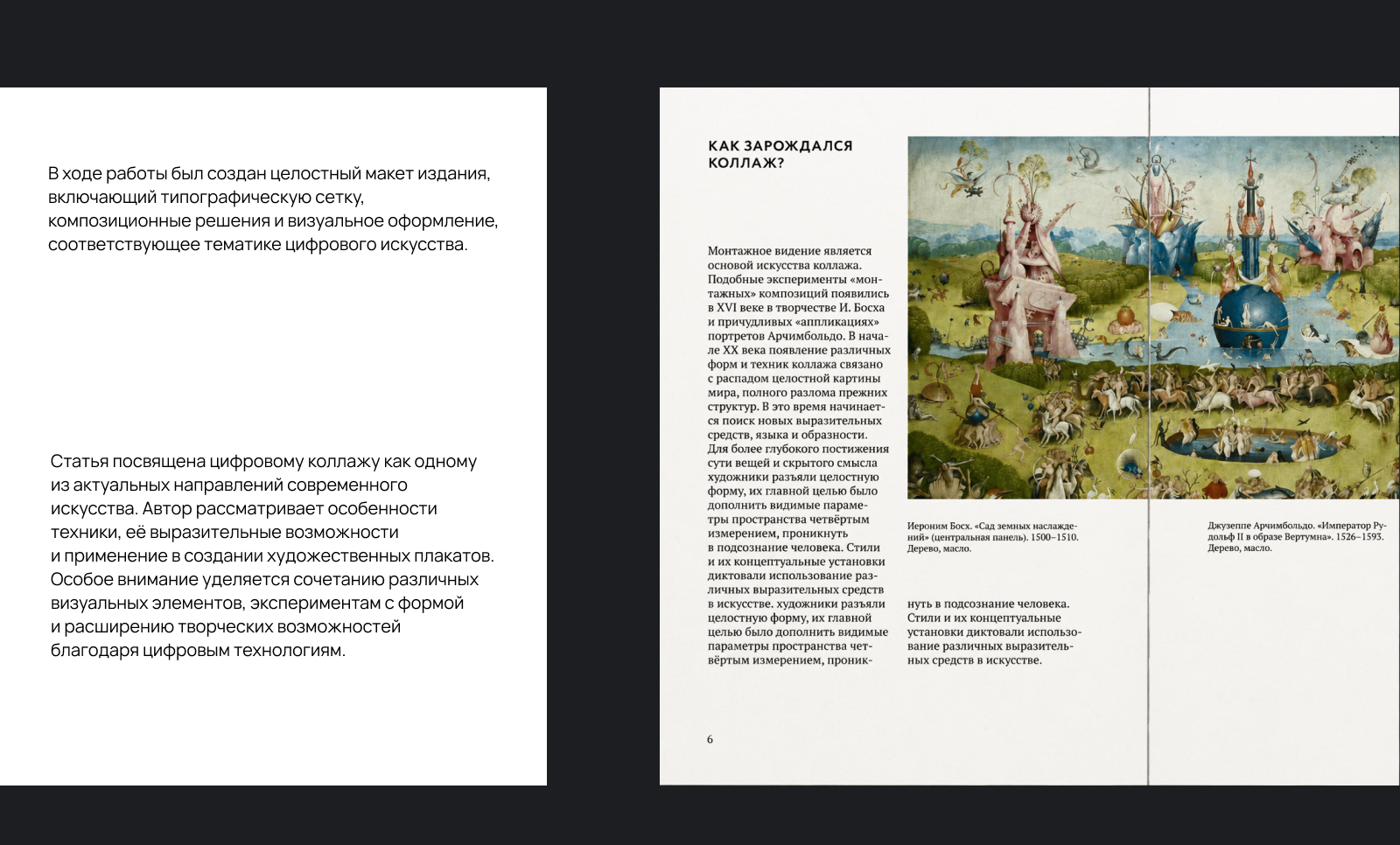 В ходе работы был создан целостный макет издания, включающий типографическую сетку, композиционные решения и визуальное оформление, соответствующее тематике цифрового искусства.

Статья посвящена цифровому коллажу как одному из актуальных направлений современного искусства. Автор рассматривает особенности техники, её выразительные возможности и применение в создании художественных плакатов. Особое внимание уделяется сочетанию различных визуальных элементов, экспериментам с формой и расширению творческих возможностей благодаря цифровым технологиям.

КАК ЗАРОЖДАЛСЯ КОЛЛАЖ?

Монтажное видение является основой искусства коллажа. Подобные эксперименты «монтажных» композиций появились в XVI веке в творчестве И. Босха и причудливых «аппликациях» портретов Арчимбольдо. В начале XX века появление различных форм и техник коллажа связано с распадом целостной картины мира, полного разлома прежних структур. В это время начинается поиск новых выразительных средств, языка и образности. Для более глубокого постижения сути вещей и скрытого смысла художники разъяли целостную форму, их главной целью было дополнить видимые параметры пространства четвёртым измерением, проникнуть в подсознание человека. Стили и их концептуальные установки диктовали использование различных выразительных средств в искусстве. художники разъяли целостную форму, их главной целью было дополнить видимые параметры пространства четвёртым измерением, проникнуть в подсознание человека. Стили и их концептуальные установки диктовали использование различных выразительных средств в искусстве.

Иероним Босх. «Сад земных наслаждений» (центральная панель). 1500–1510. Дерево, масло.

Джузеппе Арчимбольдо. «Император Рудольф II в образе Вертумна». 1526–1593. Дерево, масло.

6